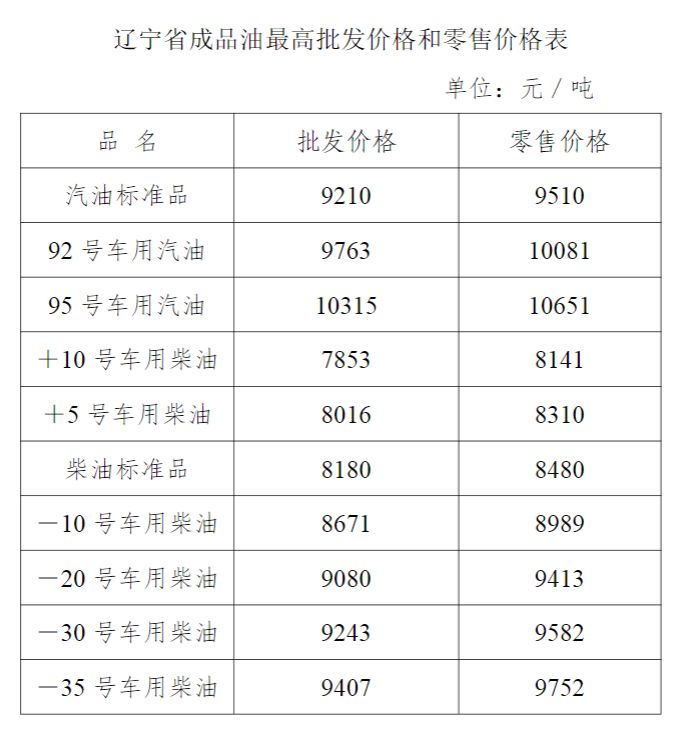 辽宁省成品油最高批发价格和零售价格表

单位：元／吨

| 品 名 | 批发价格 | 零售价格 |
|---|---|---|
| 汽油标准品 | 9210 | 9510 |
| 92 号车用汽油 | 9763 | 10081 |
| 95 号车用汽油 | 10315 | 10651 |
| ＋10 号车用柴油 | 7853 | 8141 |
| ＋5 号车用柴油 | 8016 | 8310 |
| 柴油标准品 | 8180 | 8480 |
| －10 号车用柴油 | 8671 | 8989 |
| －20 号车用柴油 | 9080 | 9413 |
| －30 号车用柴油 | 9243 | 9582 |
| －35 号车用柴油 | 9407 | 9752 |